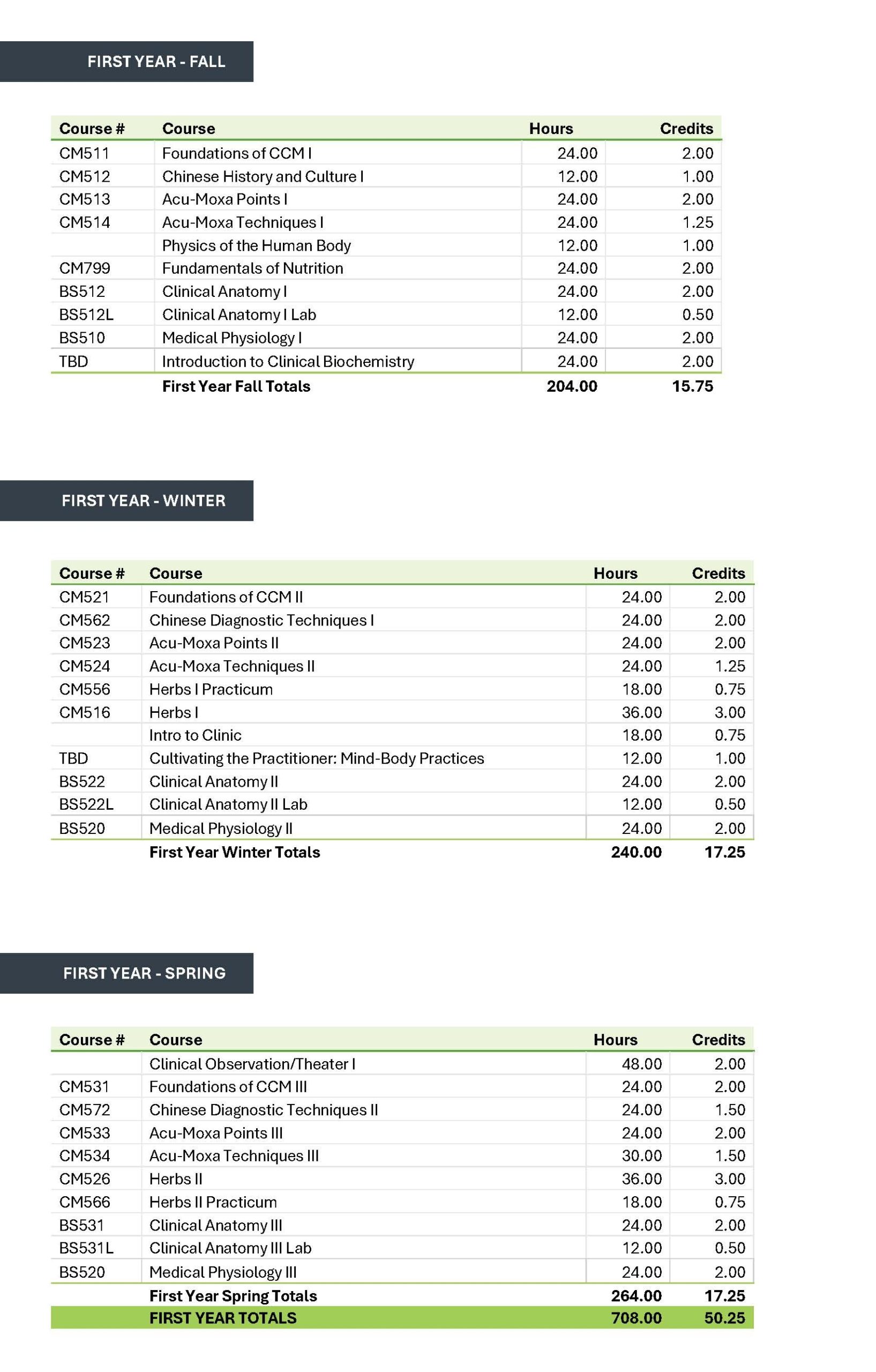 FIRST YEAR - FALL

| Course # | Course | Hours | Credits |
|---|---|---|---|
| CM511 | Foundations of CCM I | 24.00 | 2.00 |
| CM512 | Chinese History and Culture I | 12.00 | 1.00 |
| CM513 | Acu-Moxa Points I | 24.00 | 2.00 |
| CM514 | Acu-Moxa Techniques I | 24.00 | 1.25 |
| | Physics of the Human Body | 12.00 | 1.00 |
| CM799 | Fundamentals of Nutrition | 24.00 | 2.00 |
| BS512 | Clinical Anatomy I | 24.00 | 2.00 |
| BS512L | Clinical Anatomy I Lab | 12.00 | 0.50 |
| BS510 | Medical Physiology I | 24.00 | 2.00 |
| TBD | Introduction to Clinical Biochemistry | 24.00 | 2.00 |
| | First Year Fall Totals | 204.00 | 15.75 |

FIRST YEAR - WINTER

| Course # | Course | Hours | Credits |
|---|---|---|---|
| CM521 | Foundations of CCM II | 24.00 | 2.00 |
| CM562 | Chinese Diagnostic Techniques I | 24.00 | 2.00 |
| CM523 | Acu-Moxa Points II | 24.00 | 2.00 |
| CM524 | Acu-Moxa Techniques II | 24.00 | 1.25 |
| CM556 | Herbs I Practicum | 18.00 | 0.75 |
| CM516 | Herbs I | 36.00 | 3.00 |
| | Intro to Clinic | 18.00 | 0.75 |
| TBD | Cultivating the Practitioner: Mind-Body Practices | 12.00 | 1.00 |
| BS522 | Clinical Anatomy II | 24.00 | 2.00 |
| BS522L | Clinical Anatomy II Lab | 12.00 | 0.50 |
| BS520 | Medical Physiology II | 24.00 | 2.00 |
| | First Year Winter Totals | 240.00 | 17.25 |

FIRST YEAR - SPRING

| Course # | Course | Hours | Credits |
|---|---|---|---|
| | Clinical Observation/Theater I | 48.00 | 2.00 |
| CM531 | Foundations of CCM III | 24.00 | 2.00 |
| CM572 | Chinese Diagnostic Techniques II | 24.00 | 1.50 |
| CM533 | Acu-Moxa Points III | 24.00 | 2.00 |
| CM534 | Acu-Moxa Techniques III | 30.00 | 1.50 |
| CM526 | Herbs II | 36.00 | 3.00 |
| CM566 | Herbs II Practicum | 18.00 | 0.75 |
| BS531 | Clinical Anatomy III | 24.00 | 2.00 |
| BS531L | Clinical Anatomy III Lab | 12.00 | 0.50 |
| BS520 | Medical Physiology III | 24.00 | 2.00 |
| | First Year Spring Totals | 264.00 | 17.25 |
| | FIRST YEAR TOTALS | 708.00 | 50.25 |